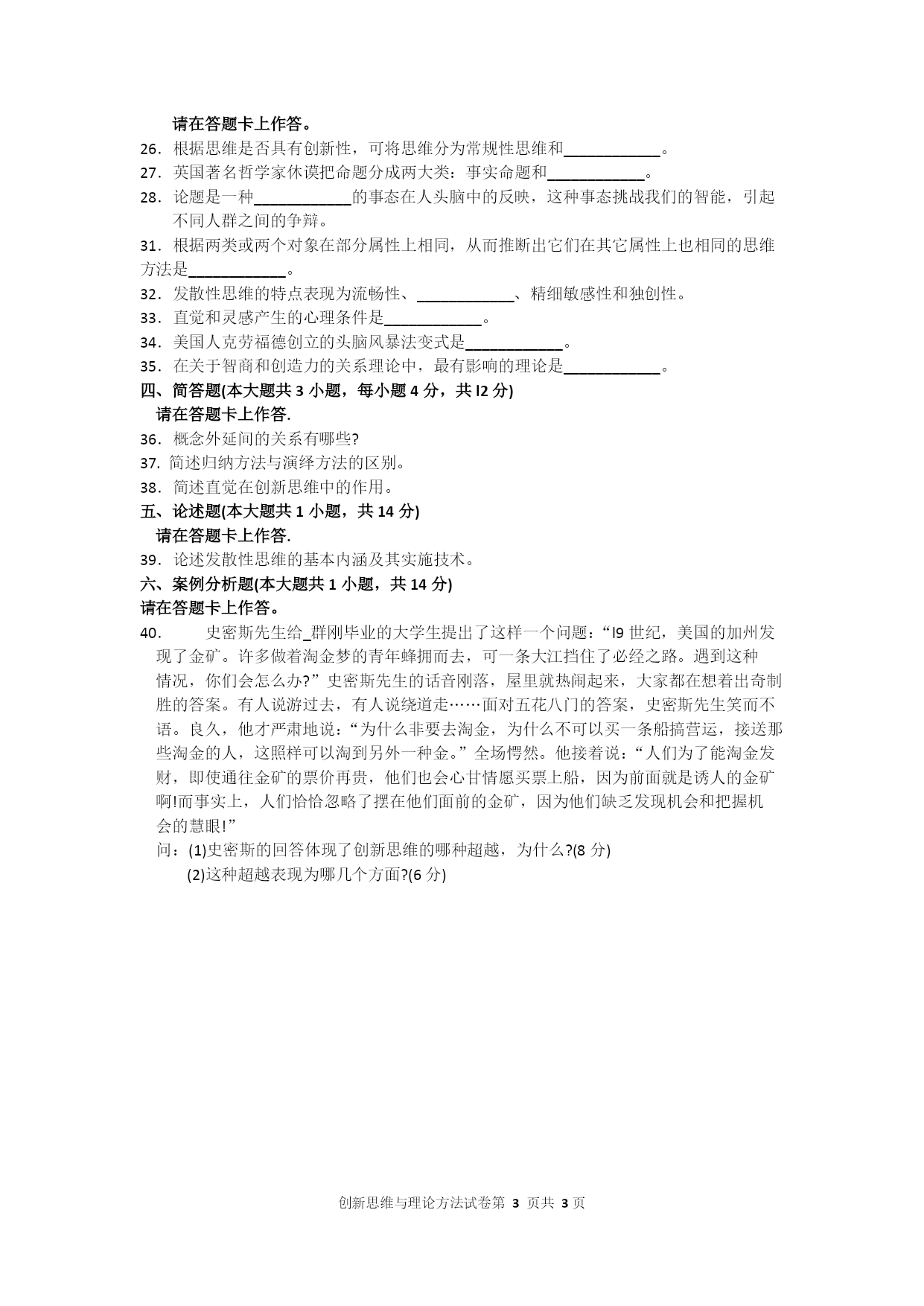 请在答题卡上作答。

26．根据思维是否具有创新性，可将思维分为常规性思维和____________。

27．英国著名哲学家休谟把命题分成两大类：事实命题和____________。

28．论题是一种____________的事态在人头脑中的反映，这种事态挑战我们的智能，引起不同人群之间的争辩。

31．根据两类或两个对象在部分属性上相同，从而推断出它们在其它属性上也相同的思维方法是____________。

32．发散性思维的特点表现为流畅性、____________、精细敏感性和独创性。

33．直觉和灵感产生的心理条件是____________。

34．美国人克劳福德创立的头脑风暴法变式是____________。

35．在关于智商和创造力的关系理论中，最有影响的理论是____________。

四、简答题(本大题共 3 小题，每小题 4 分，共 l2 分)

请在答题卡上作答.

36．概念外延间的关系有哪些?

37. 简述归纳方法与演绎方法的区别。

38．简述直觉在创新思维中的作用。

五、论述题(本大题共 1 小题，共 14 分)

请在答题卡上作答.

39．论述发散性思维的基本内涵及其实施技术。

六、案例分析题(本大题共 1 小题，共 14 分)

请在答题卡上作答。

40． 史密斯先生给_群刚毕业的大学生提出了这样一个问题：“l9 世纪，美国的加州发现了金矿。许多做着淘金梦的青年蜂拥而去，可一条大江挡住了必经之路。遇到这种情况，你们会怎么办?”史密斯先生的话音刚落，屋里就热闹起来，大家都在想着出奇制胜的答案。有人说游过去，有人说绕道走……面对五花八门的答案，史密斯先生笑而不语。良久，他才严肃地说：“为什么非要去淘金，为什么不可以买一条船搞营运，接送那些淘金的人，这照样可以淘到另外一种金。”全场愕然。他接着说：“人们为了能淘金发财，即使通往金矿的票价再贵，他们也会心甘情愿买票上船，因为前面就是诱人的金矿啊!而事实上，人们恰恰忽略了摆在他们面前的金矿，因为他们缺乏发现机会和把握机会的慧眼!”

问：(1)史密斯的回答体现了创新思维的哪种超越，为什么?(8 分)

(2)这种超越表现为哪几个方面?(6 分)

创新思维与理论方法试卷第 3 页共 3 页